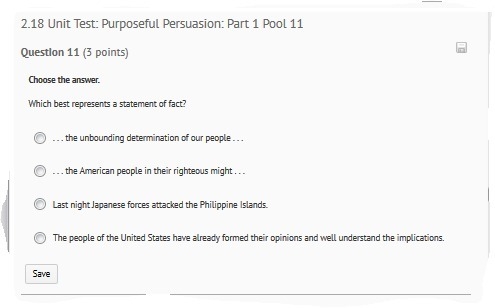 2.18 Unit Test: Purposeful Persuasion: Part 1 Pool 11

Question 11 (3 points)

Choose the answer.

Which best represents a statement of fact?

. . . the unbounding determination of our people . . .

. . . the American people in their righteous might . . .

Last night Japanese forces attacked the Philippine Islands.

The people of the United States have already formed their opinions and well understand the implications.

Save